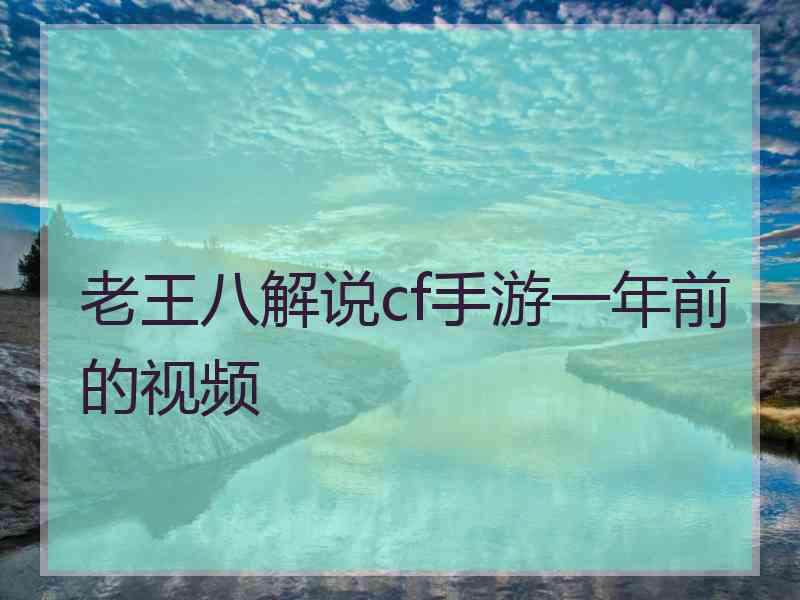 老王八解说cf手游一年前的视频